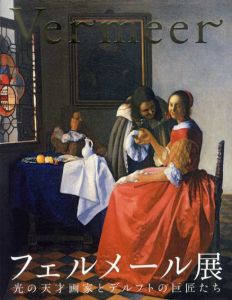 Vermeer

フェルメール展

光の天才画家とデルフトの巨匠たち